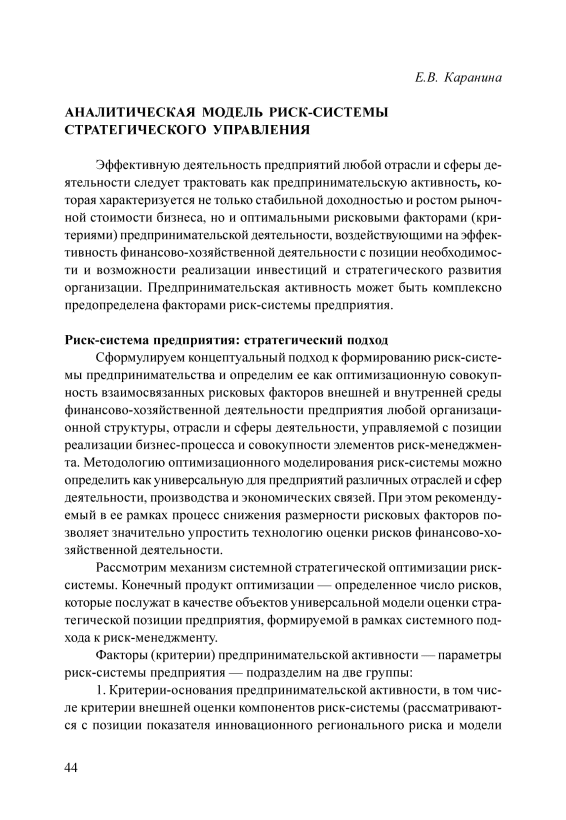 Е.В. Каранина

АНАЛИТИЧЕСКАЯ МОДЕЛЬ РИСК-СИСТЕМЫ СТРАТЕГИЧЕСКОГО УПРАВЛЕНИЯ

Эффективную деятельность предприятий любой отрасли и сферы деятельности следует трактовать как предпринимательскую активность, которая характеризуется не только стабильной доходностью и ростом рыночной стоимости бизнеса, но и оптимальными рисковыми факторами (критериями) предпринимательской деятельности, воздействующими на эффективность финансово-хозяйственной деятельности с позиции необходимости и возможности реализации инвестиций и стратегического развития организации. Предпринимательская активность может быть комплексно предопределена факторами риск-системы предприятия.

Риск-система предприятия: стратегический подход

Сформулируем концептуальный подход к формированию риск-системы предпринимательства и определим ее как оптимизационную совокупность взаимосвязанных рисковых факторов внешней и внутренней среды финансово-хозяйственной деятельности предприятия любой организационной структуры, отрасли и сферы деятельности, управляемой с позиции реализации бизнес-процесса и совокупности элементов риск-менеджмента. Методологию оптимизационного моделирования риск-системы можно определить как универсальную для предприятий различных отраслей и сфер деятельности, производства и экономических связей. При этом рекомендуемый в ее рамках процесс снижения размерности рисковых факторов позволяет значительно упростить технологию оценки рисков финансово-хозяйственной деятельности.

Рассмотрим механизм системной стратегической оптимизации риск-системы. Конечный продукт оптимизации — определенное число рисков, которые послужат в качестве объектов универсальной модели оценки стратегической позиции предприятия, формируемой в рамках системного подхода к риск-менеджменту.

Факторы (критерии) предпринимательской активности — параметры риск-системы предприятия — подразделим на две группы:

1. Критерии-основания предпринимательской активности, в том числе критерии внешней оценки компонентов риск-системы (рассматриваются с позиции показателя инновационного регионального риска и модели

44